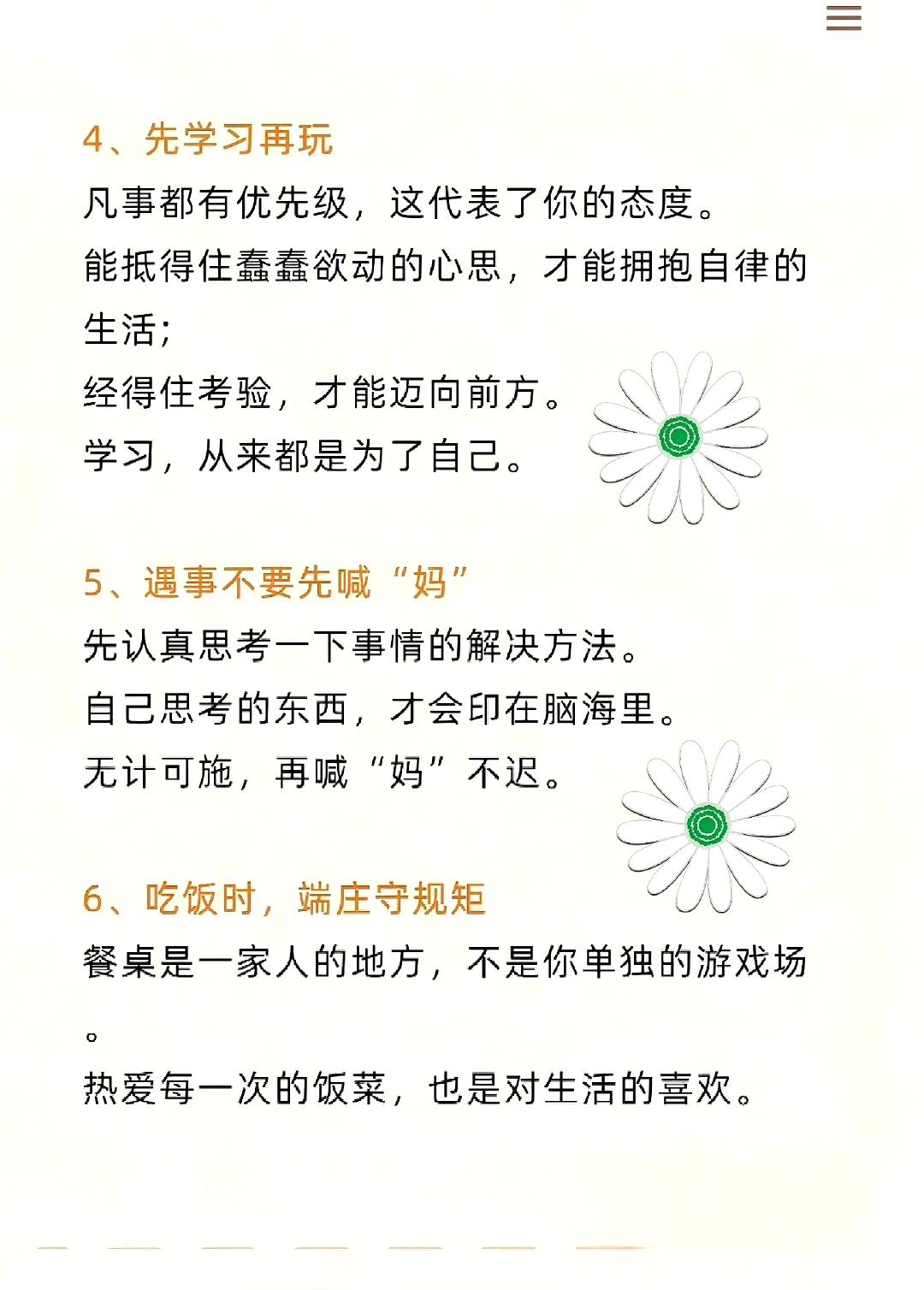 4、先学习再玩

凡事都有优先级，这代表了你的态度。

能抵得住蠢蠢欲动的心思，才能拥抱自律的生活；

经得住考验，才能迈向前方。

学习，从来都是为了自己。

5、遇事不要先喊“妈”

先认真思考一下事情的解决方法。

自己思考的东西，才会印在脑海里。

无计可施，再喊“妈”不迟。

6、吃饭时，端庄守规矩

餐桌是一家人的地方，不是你单独的游戏场。

热爱每一次的饭菜，也是对生活的喜欢。